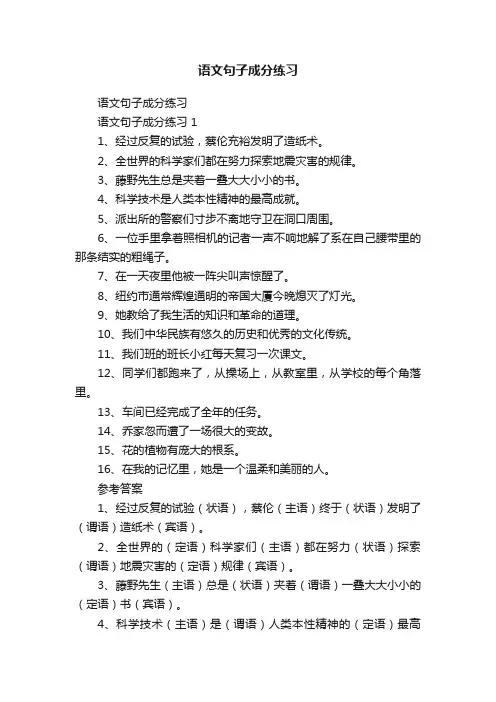 语文句子成分练习

语文句子成分练习

语文句子成分练习 1

1、经过反复的试验，蔡伦充裕发明了造纸术。

2、全世界的科学家们都在努力探索地震灾害的规律。

3、藤野先生总是夹着一叠大大小小的书。

4、科学技术是人类本性精神的最高成就。

5、派出所的警察们寸步不离地守卫在洞口周围。

6、一位手里拿着照相机的记者一声不响地解了系在自己腰带里的那条结实的粗绳子。

7、在一天夜里他被一阵尖叫声惊醒了。

8、纽约市通常辉煌通明的帝国大厦今晚熄灭了灯光。

9、她教给了我生活的知识和革命的道理。

10、我们中华民族有悠久的历史和优秀的文化传统。

11、我们班的班长小红每天复习一次课文。

12、同学们都跑来了，从操场上，从教室里，从学校的每个角落里。

13、车间已经完成了全年的任务。

14、乔家忽而遭了一场很大的变故。

15、花的植物有庞大的根系。

16、在我的记忆里，她是一个温柔和美丽的人。

参考答案

1、经过反复的试验（状语），蔡伦（主语）终于（状语）发明了（谓语）造纸术（宾语）。

2、全世界的（定语）科学家们（主语）都在努力（状语）探索（谓语）地震灾害的（定语）规律（宾语）。

3、藤野先生（主语）总是（状语）夹着（谓语）一叠大大小小的（定语）书（宾语）。

4、科学技术（主语）是（谓语）人类本性精神的（定语）最高